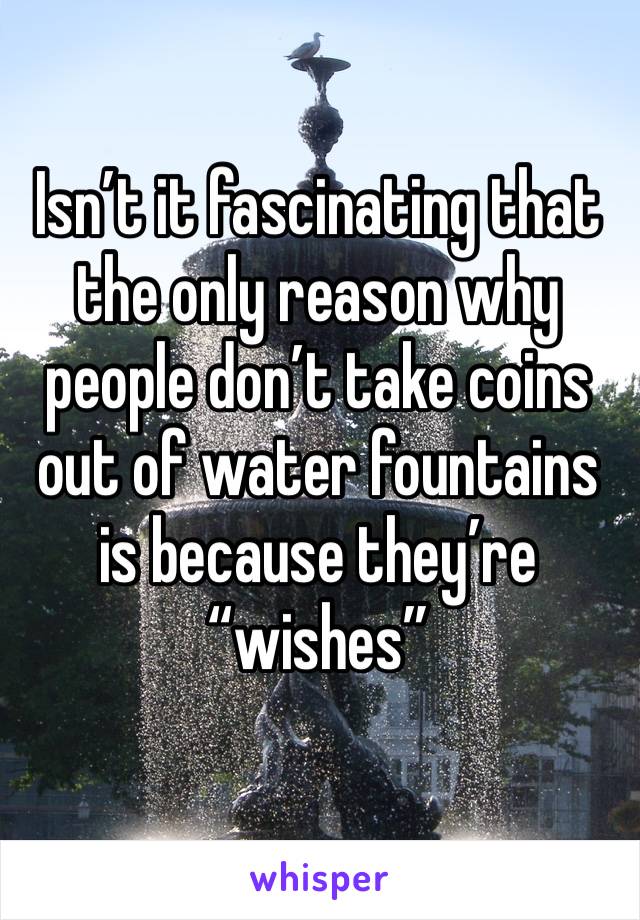 Isn’t it fascinating that the only reason why people don’t take coins out of water fountains is because they’re “wishes”

whisper